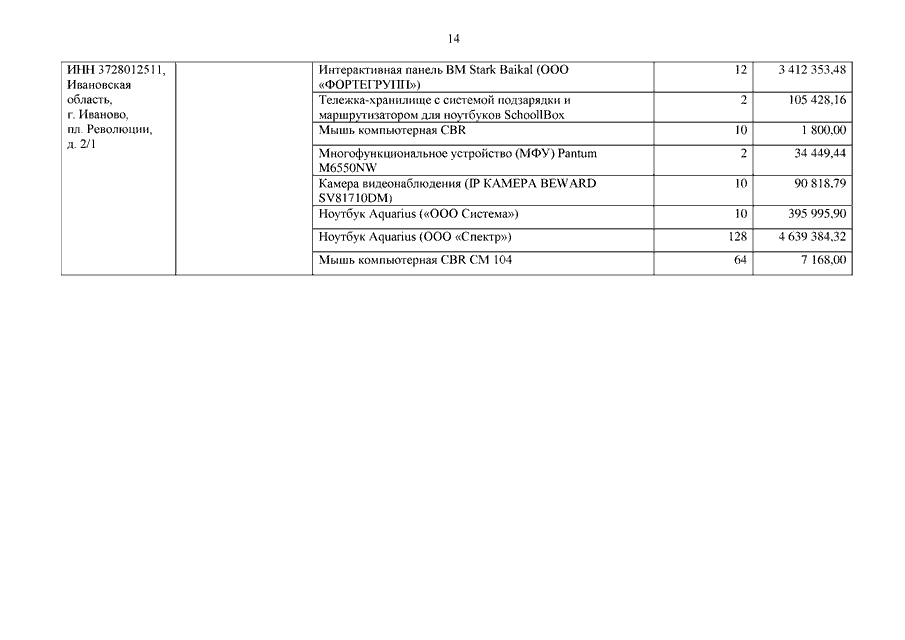 14

| ИНН 3728012511, Ивановская область, г. Иваново, пл. Революции, д. 2/1 | | Интерактивная панель BM Stark Baikal (ООО «ФОРТЕГРУПП») | 12 | 3 412 353,48 |
|---|---|---|---|---|
| | | Тележка-хранилище с системой подзарядки и маршрутизатором для ноутбуков SchoollBox | 2 | 105 428,16 |
| | | Мышь компьютерная CBR | 10 | 1 800,00 |
| | | Многофункциональное устройство (МФУ) Pantum M6550NW | 2 | 34 449,44 |
| | | Камера видеонаблюдения (IP КАМЕРА BEWARD SV81710DM) | 10 | 90 818,79 |
| | | Ноутбук Aquarius («ООО Система») | 10 | 395 995,90 |
| | | Ноутбук Aquarius (ООО «Спектр») | 128 | 4 639 384,32 |
| | | Мышь компьютерная CBR CM 104 | 64 | 7 168,00 |